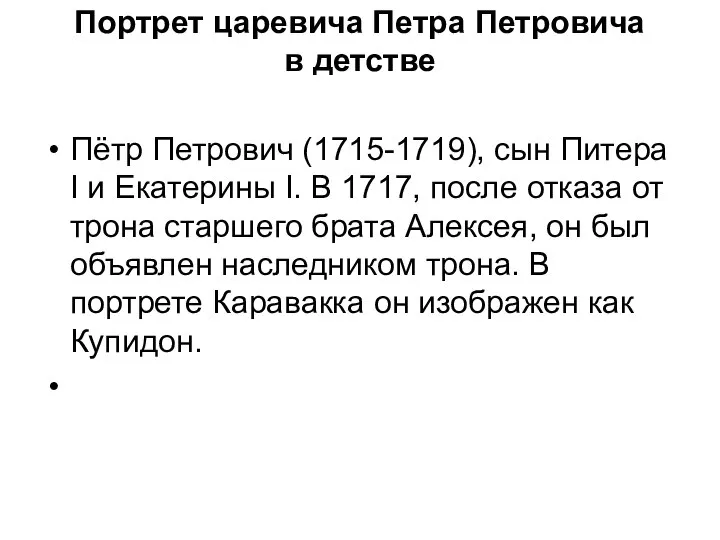 Портрет царевича Петра Петровича в детстве

• Пётр Петрович (1715-1719), сын Питера I и Екатерины I. В 1717, после отказа от трона старшего брата Алексея, он был объявлен наследником трона. В портрете Каравакка он изображен как Купидон.

•